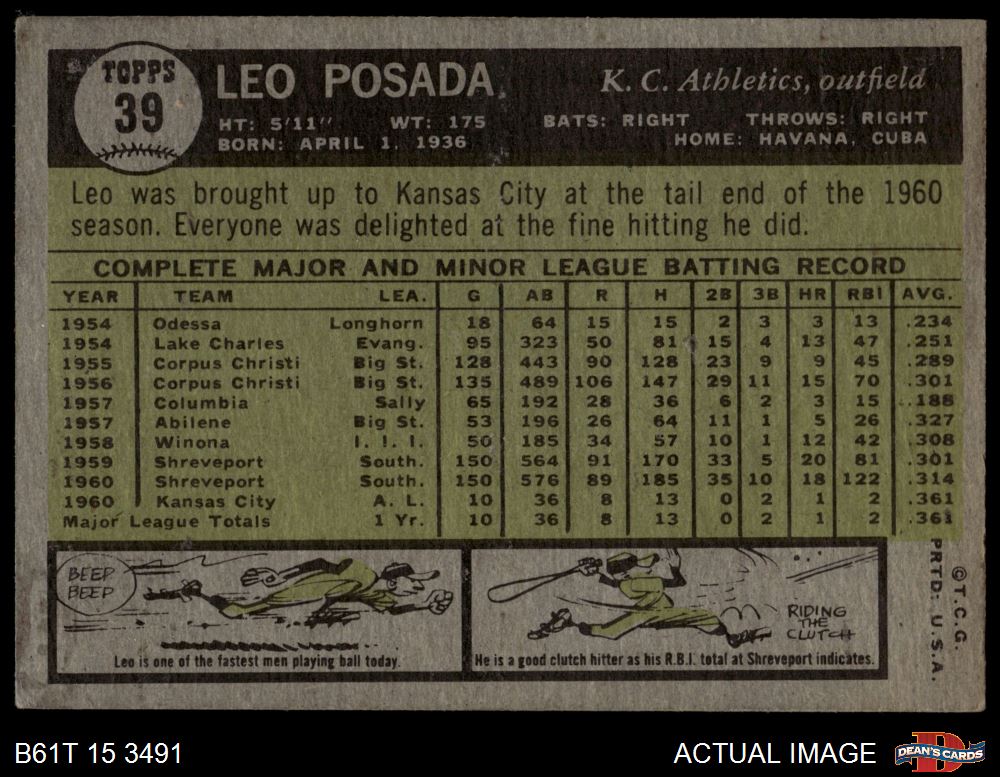 TOPPS
39

LEO POSADA

K. C. Athletics, outfield

HT: 5'11" WT: 175 BATS: RIGHT THROWS: RIGHT
BORN: APRIL 1, 1936 HOME: HAVANA, CUBA

Leo was brought up to Kansas City at the tail end of the 1960 season. Everyone was delighted at the fine hitting he did.

COMPLETE MAJOR AND MINOR LEAGUE BATTING RECORD

| YEAR | TEAM | LEA. | G | AB | R | H | 2B | 3B | HR | RBI | AVG. |
|---|---|---|---|---|---|---|---|---|---|---|---|
| 1954 | Odessa | Longhorn | 18 | 64 | 15 | 15 | 2 | 3 | 3 | 13 | .234 |
| 1954 | Lake Charles | Evang. | 95 | 323 | 50 | 81 | 15 | 4 | 13 | 47 | .251 |
| 1955 | Corpus Christi | Big St. | 128 | 443 | 90 | 128 | 23 | 9 | 9 | 45 | .289 |
| 1956 | Corpus Christi | Big St. | 135 | 489 | 106 | 147 | 29 | 11 | 15 | 70 | .301 |
| 1957 | Columbia | Sally | 65 | 192 | 28 | 36 | 6 | 2 | 3 | 15 | .188 |
| 1957 | Abilene | Big St. | 53 | 196 | 26 | 64 | 11 | 1 | 5 | 26 | .327 |
| 1958 | Winona | I. I. I. | 50 | 185 | 34 | 57 | 10 | 1 | 12 | 42 | .308 |
| 1959 | Shreveport | South. | 150 | 564 | 91 | 170 | 33 | 5 | 20 | 81 | .301 |
| 1960 | Shreveport | South. | 150 | 576 | 89 | 185 | 35 | 10 | 18 | 122 | .314 |
| 1960 | Kansas City | A. L. | 10 | 36 | 8 | 13 | 0 | 2 | 1 | 2 | .361 |
| Major League Totals | | 1 Yr. | 10 | 36 | 8 | 13 | 0 | 2 | 1 | 2 | .361 |

BEEP BEEP

Leo is one of the fastest men playing ball today.

RIDING THE CLUTCH

He is a good clutch hitter as his R.B.I. total at Shreveport indicates.

©T.C.G. PRTD. U.S.A.

B61T 15 3491

ACTUAL IMAGE

DEAN'S CARDS